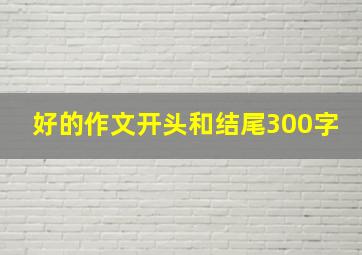 好的作文开头和结尾300字